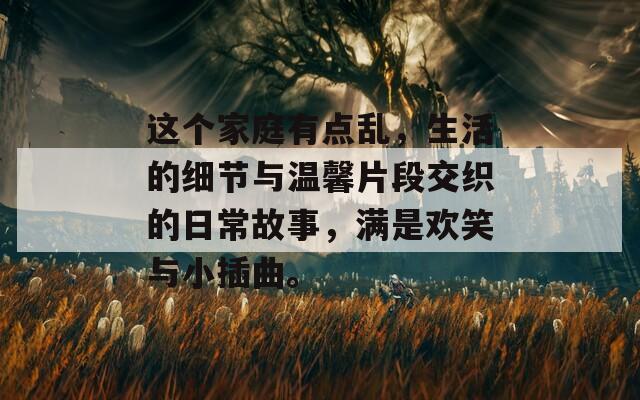 这个家庭有点乱，生活的细节与温馨片段交织的日常故事，满是欢笑与小插曲。